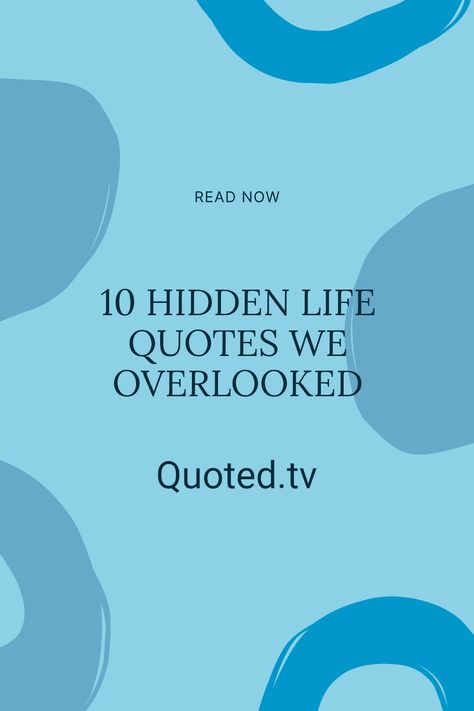 READ NOW

10 HIDDEN LIFE QUOTES WE OVERLOOKED

Quoted.tv